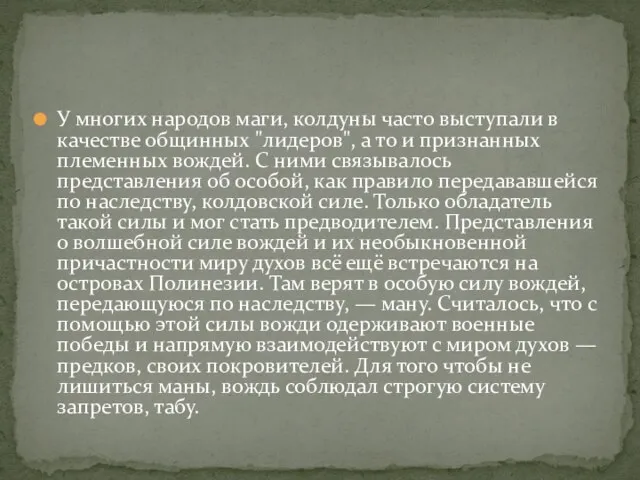 У многих народов маги, колдуны часто выступали в качестве общинных "лидеров", а то и признанных племенных вождей. С ними связывалось представления об особой, как правило передававшейся по наследству, колдовской силе. Только обладатель такой силы и мог стать предводителем. Представления о волшебной силе вождей и их необыкновенной причастности миру духов всё ещё встречаются на островах Полинезии. Там верят в особую силу вождей, передающуюся по наследству, — ману. Считалось, что с помощью этой силы вожди одерживают военные победы и напрямую взаимодействуют с миром духов — предков, своих покровителей. Для того чтобы не лишиться маны, вождь соблюдал строгую систему запретов, табу.